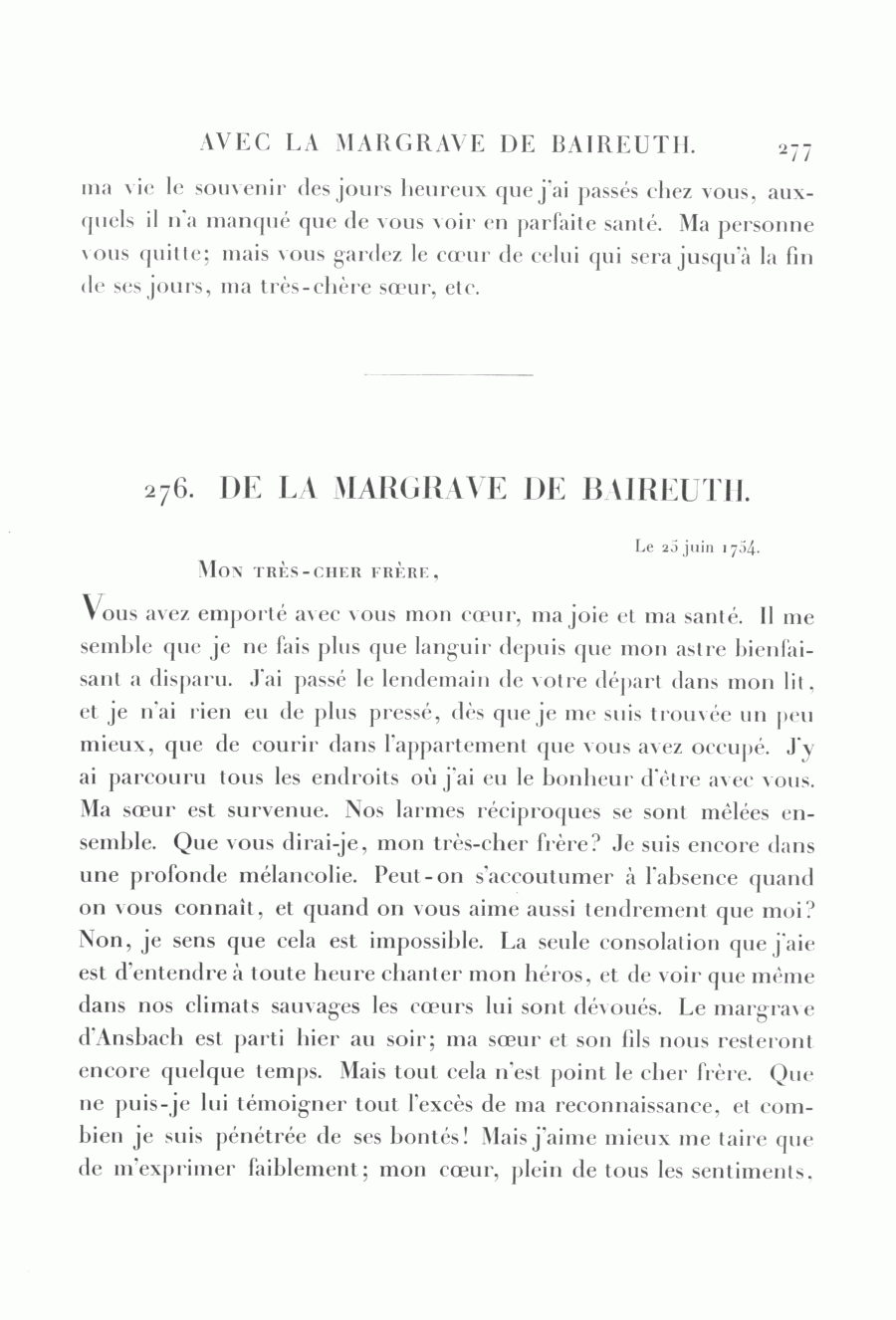 AVEC LA MARGRAVE DE BAIREUTH. 277

ma vie le souvenir des jours heureux que j'ai passés chez vous, auxquels il n'a manqué que de vous voir en parfaite santé. Ma personne vous quitte; mais vous gardez le cœur de celui qui sera jusqu'à la fin de ses jours, ma très-chère sœur, etc.

276. DE LA MARGRAVE DE BAIREUTH.

Le 25 juin 1754.

MON TRÈS-CHER FRÈRE,

Vous avez emporté avec vous mon cœur, ma joie et ma santé. Il me semble que je ne fais plus que languir depuis que mon astre bienfaisant a disparu. J'ai passé le lendemain de votre départ dans mon lit, et je n'ai rien eu de plus pressé, dès que je me suis trouvée un peu mieux, que de courir dans l'appartement que vous avez occupé. J'y ai parcouru tous les endroits où j'ai eu le bonheur d'être avec vous. Ma sœur est survenue. Nos larmes réciproques se sont mêlées ensemble. Que vous dirai-je, mon très-cher frère? Je suis encore dans une profonde mélancolie. Peut-on s'accoutumer à l'absence quand on vous connaît, et quand on vous aime aussi tendrement que moi? Non, je sens que cela est impossible. La seule consolation que j'aie est d'entendre à toute heure chanter mon héros, et de voir que même dans nos climats sauvages les cœurs lui sont dévoués. Le margrave d'Ansbach est parti hier au soir; ma sœur et son fils nous resteront encore quelque temps. Mais tout cela n'est point le cher frère. Que ne puis-je lui témoigner tout l'excès de ma reconnaissance, et combien je suis pénétrée de ses bontés! Mais j'aime mieux me taire que de m'exprimer faiblement; mon cœur, plein de tous les sentiments,